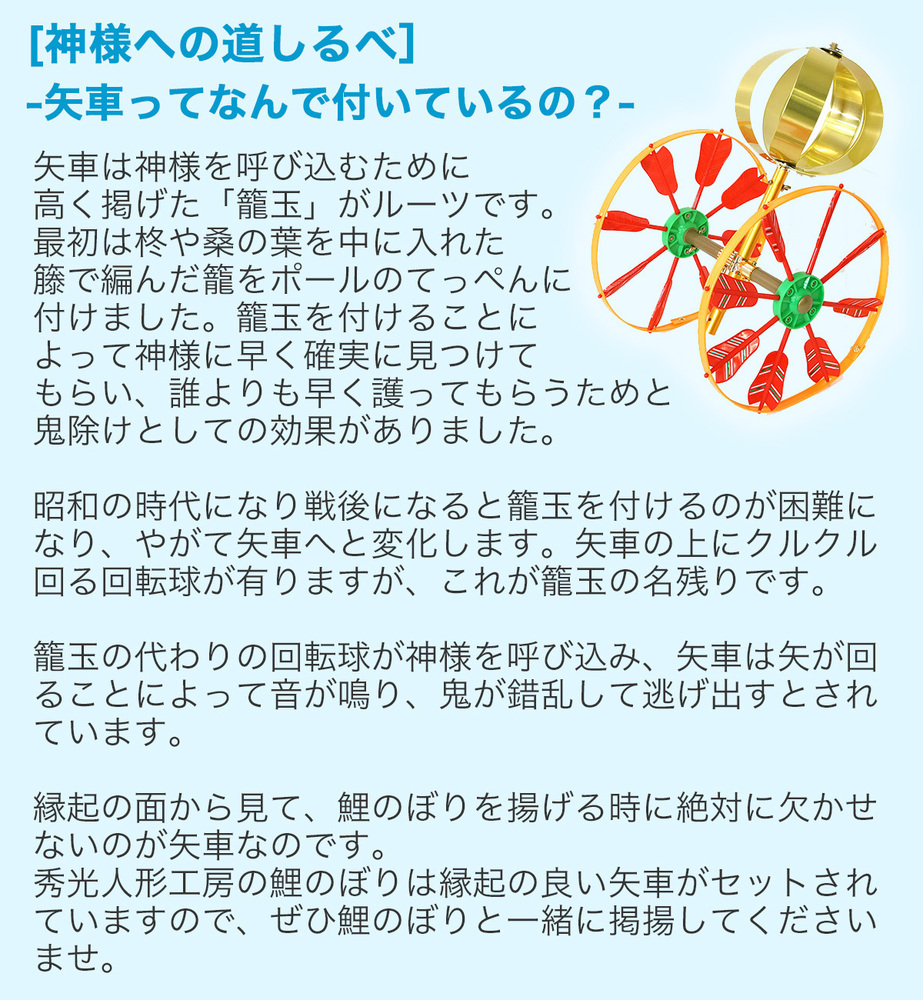 [神様への道しるべ]
-矢車ってなんで付いているの？-

矢車は神様を呼び込むために高く掲げた「籠玉」がルーツです。最初は柊や桑の葉を中に入れた籐で編んだ籠をポールのてっぺんに付けました。籠玉を付けることによって神様に早く確実に見つけてもらい、誰よりも早く護ってもらうためと鬼除けとしての効果がありました。

昭和の時代になり戦後になると籠玉を付けるのが困難になり、やがて矢車へと変化します。矢車の上にクルクル回る回転球が有りますが、これが籠玉の名残りです。

籠玉の代わりの回転球が神様を呼び込み、矢車は矢が回ることによって音が鳴り、鬼が錯乱して逃げ出すとされています。

縁起の面から見て、鯉のぼりを揚げる時に絶対に欠かせないのが矢車なのです。
秀光人形工房の鯉のぼりは縁起の良い矢車がセットされていますので、ぜひ鯉のぼりと一緒に掲揚してくださいませ。